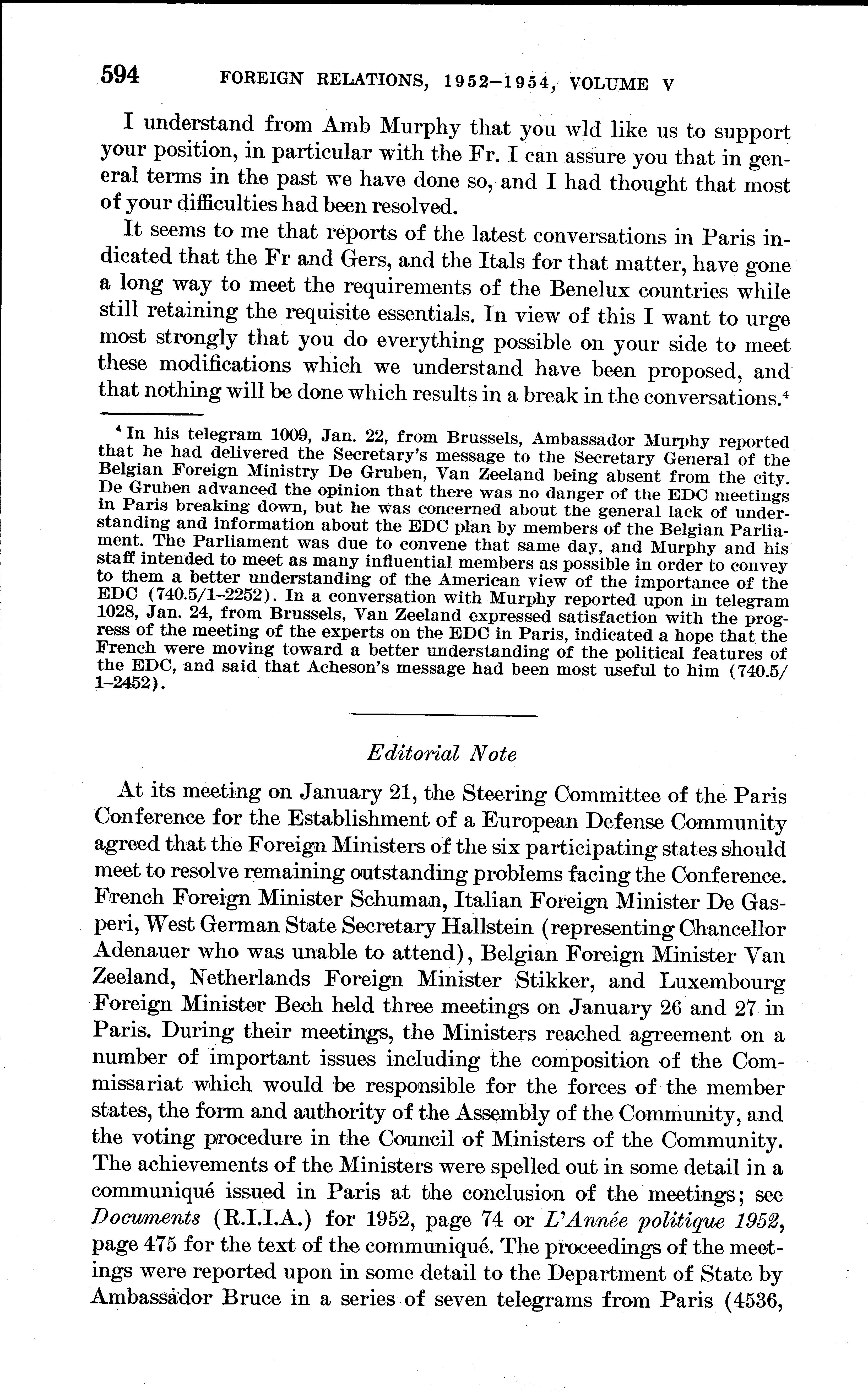 594 FOREIGN RELATIONS, 1952–1954, VOLUME V

I understand from Amb Murphy that you wld like us to support your position, in particular with the Fr. I can assure you that in general terms in the past we have done so, and I had thought that most of your difficulties had been resolved.

It seems to me that reports of the latest conversations in Paris indicated that the Fr and Gers, and the Itals for that matter, have gone a long way to meet the requirements of the Benelux countries while still retaining the requisite essentials. In view of this I want to urge most strongly that you do everything possible on your side to meet these modifications which we understand have been proposed, and that nothing will be done which results in a break in the conversations.$^4$

$^4$ In his telegram 1009, Jan. 22, from Brussels, Ambassador Murphy reported that he had delivered the Secretary's message to the Secretary General of the Belgian Foreign Ministry De Gruben, Van Zeeland being absent from the city. De Gruben advanced the opinion that there was no danger of the EDC meetings in Paris breaking down, but he was concerned about the general lack of understanding and information about the EDC plan by members of the Belgian Parliament. The Parliament was due to convene that same day, and Murphy and his staff intended to meet as many influential members as possible in order to convey to them a better understanding of the American view of the importance of the EDC (740.5/1–2252). In a conversation with Murphy reported upon in telegram 1028, Jan. 24, from Brussels, Van Zeeland expressed satisfaction with the progress of the meeting of the experts on the EDC in Paris, indicated a hope that the French were moving toward a better understanding of the political features of the EDC, and said that Acheson's message had been most useful to him (740.5/1–2452).

Editorial Note

At its meeting on January 21, the Steering Committee of the Paris Conference for the Establishment of a European Defense Community agreed that the Foreign Ministers of the six participating states should meet to resolve remaining outstanding problems facing the Conference. French Foreign Minister Schuman, Italian Foreign Minister De Gasperi, West German State Secretary Hallstein (representing Chancellor Adenauer who was unable to attend), Belgian Foreign Minister Van Zeeland, Netherlands Foreign Minister Stikker, and Luxembourg Foreign Minister Bech held three meetings on January 26 and 27 in Paris. During their meetings, the Ministers reached agreement on a number of important issues including the composition of the Commissariat which would be responsible for the forces of the member states, the form and authority of the Assembly of the Community, and the voting procedure in the Council of Ministers of the Community. The achievements of the Ministers were spelled out in some detail in a communiqué issued in Paris at the conclusion of the meetings; see Documents (R.I.I.A.) for 1952, page 74 or L'Année politique 1952, page 475 for the text of the communiqué. The proceedings of the meetings were reported upon in some detail to the Department of State by Ambassador Bruce in a series of seven telegrams from Paris (4536,